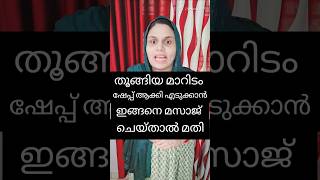 തൂങ്ങിയ മാറിടം
ഷേപ്പ് ആക്കി എടുക്കാൻ
ഇങ്ങനെ മസാജ്
ചെയ്താൽ മതി